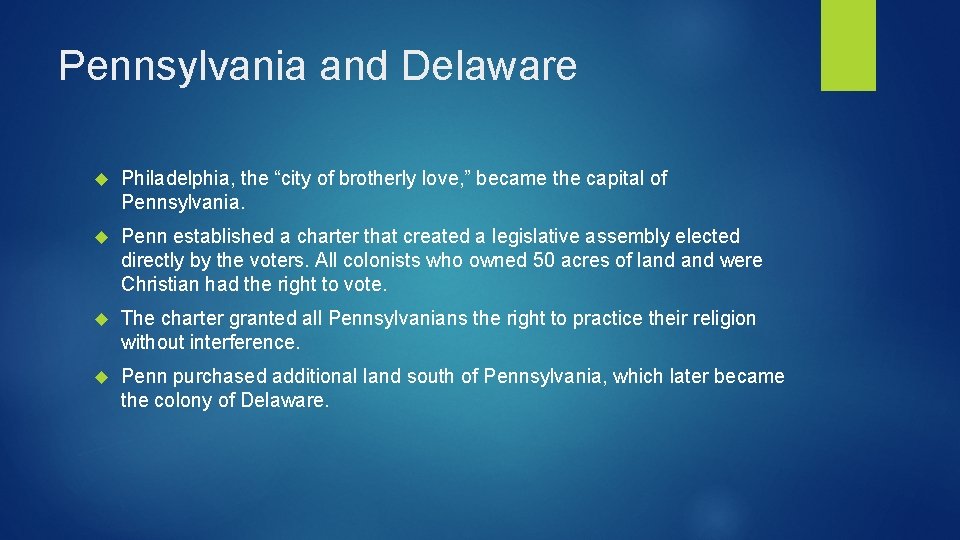 Pennsylvania and Delaware

Philadelphia, the “city of brotherly love,” became the capital of Pennsylvania.

Penn established a charter that created a legislative assembly elected directly by the voters. All colonists who owned 50 acres of land and were Christian had the right to vote.

The charter granted all Pennsylvanians the right to practice their religion without interference.

Penn purchased additional land south of Pennsylvania, which later became the colony of Delaware.